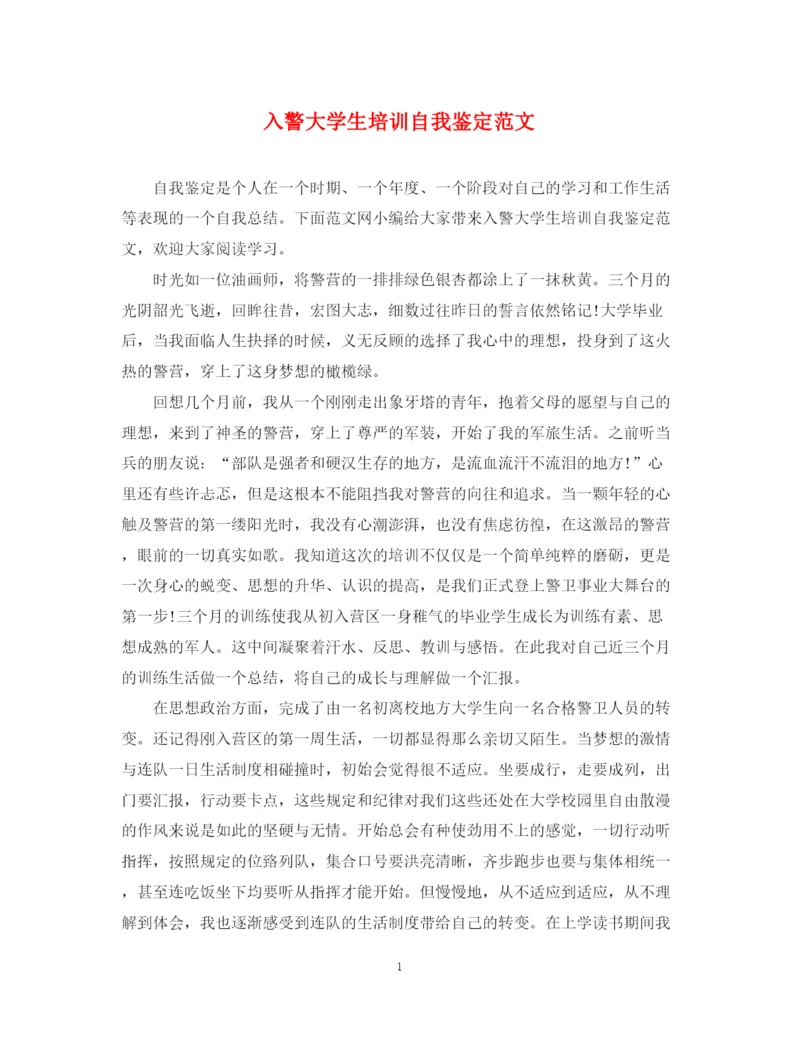 入警大学生培训自我鉴定范文

自我鉴定是个人在一个时期、一个年度、一个阶段对自己的学习和工作生活等表现的一个自我总结。下面范文网小编给大家带来入警大学生培训自我鉴定范文，欢迎大家阅读学习。

时光如一位油画师，将警营的一排排绿色银杏都涂上了一抹秋黄。三个月的光阴韶光飞逝，回眸往昔，宏图大志，细数过往昨日的誓言依然铭记!大学毕业后，当我面临人生抉择的时候，义无反顾的选择了我心中的理想，投身到了这火热的警营，穿上了这身梦想的橄榄绿。

回想几个月前，我从一个刚刚走出象牙塔的青年，抱着父母的愿望与自己的理想，来到了神圣的警营，穿上了尊严的军装，开始了我的军旅生活。之前听当兵的朋友说：“部队是强者和硬汉生存的地方，是流血流汗不流泪的地方!”心里还有些许忐忑，但是这根本不能阻挡我对警营的向往和追求。当一颗年轻的心触及警营的第一缕阳光时，我没有心潮澎湃，也没有焦虑彷徨，在这激昂的警营，眼前的一切真实如歌。我知道这次的培训不仅仅是一个简单纯粹的磨砺，更是一次身心的蜕变、思想的升华、认识的提高，是我们正式登上警卫事业大舞台的第一步!三个月的训练使我从初入营区一身稚气的毕业学生成长为训练有素、思想成熟的军人。这中间凝聚着汗水、反思、教训与感悟。在此我对自己近三个月的训练生活做一个总结，将自己的成长与理解做一个汇报。

在思想政治方面，完成了由一名初离校地方大学生向一名合格警卫人员的转变。还记得刚入营区的第一周生活，一切都显得那么亲切又陌生。当梦想的激情与连队一日生活制度相碰撞时，初始会觉得很不适应。坐要成行，走要成列，出门要汇报，行动要卡点，这些规定和纪律对我们这些还处在大学校园里自由散漫的作风来说是如此的坚硬与无情。开始总会有种使劲用不上的感觉，一切行动听指挥，按照规定的位路列队，集合口号要洪亮清晰，齐步跑步也要与集体相统一，甚至连吃饭坐下均要听从指挥才能开始。但慢慢地，从不适应到适应，从不理解到体会，我也逐渐感受到连队的生活制度带给自己的转变。在上学读书期间我

1